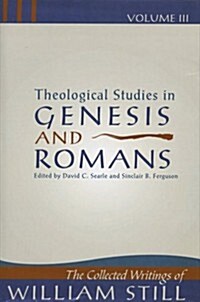 VOLUME III

Theological Studies in
GENESIS
AND
ROMANS
Edited by David C. Searle and Sinclair B. Ferguson

The Collected Writings of
WILLIAM STILL